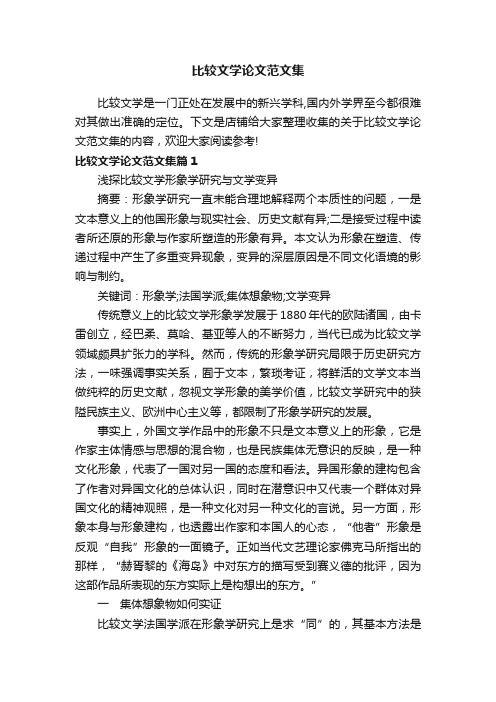 比较文学论文范文集

比较文学是一门正处在发展中的新兴学科,国内外学界至今都很难对其做出准确的定位。下文是店铺给大家整理收集的关于比较文学论文范文集的内容，欢迎大家阅读参考!

比较文学论文范文集篇1

浅探比较文学形象学研究与文学变异

摘要：形象学研究一直未能合理地解释两个本质性的问题，一是文本意义上的他国形象与现实社会、历史文献有异;二是接受过程中读者所还原的形象与作家所塑造的形象有异。本文认为形象在塑造、传递过程中产生了多重变异现象，变异的深层原因是不同文化语境的影响与制约。

关键词：形象学;法国学派;集体想象物;文学变异

传统意义上的比较文学形象学发展于1880年代的欧陆诸国，由卡雷创立，经巴柔、莫哈、基亚等人的不断努力，当代已成为比较文学领域颇具扩张力的学科。然而，传统的形象学研究局限于历史研究方法，一味强调事实关系，囿于文本，繁琐考证，将鲜活的文学文本当做纯粹的历史文献，忽视文学形象的美学价值，比较文学研究中的狭隘民族主义、欧洲中心主义等，都限制了形象学研究的发展。

事实上，外国文学作品中的形象不只是文本意义上的形象，它是作家主体情感与思想的混合物，也是民族集体无意识的反映，是一种文化形象，代表了一国对另一国的态度和看法。异国形象的建构包含了作者对异国文化的总体认识，同时在潜意识中又代表一个群体对异国文化的精神观照，是一种文化对另一种文化的言说。另一方面，形象本身与形象建构，也透露出作家和本国人的心态，“他者”形象是反观“自我”形象的一面镜子。正如当代文艺理论家佛克马所指出的那样，“赫胥黎的《海岛》中对东方的描写受到赛义德的批评，因为这部作品所表现的东方实际上是构想出的东方。”

一　集体想象物如何实证

比较文学法国学派在形象学研究上是求“同”的，其基本方法是